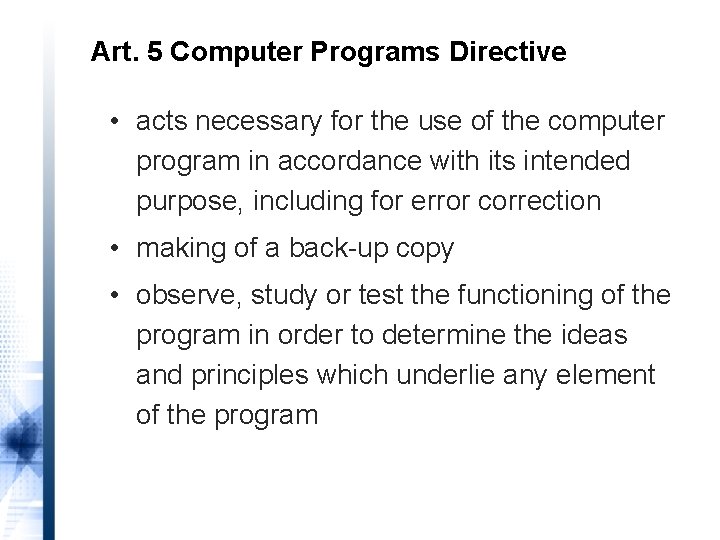 Art. 5 Computer Programs Directive

• acts necessary for the use of the computer program in accordance with its intended purpose, including for error correction

• making of a back-up copy

• observe, study or test the functioning of the program in order to determine the ideas and principles which underlie any element of the program